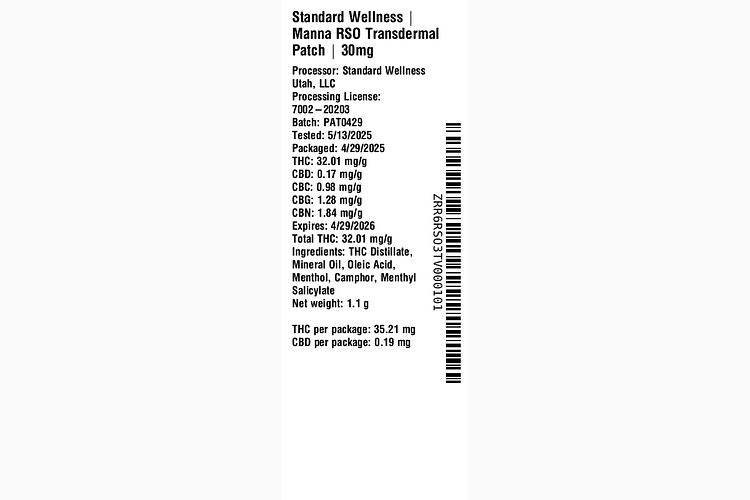 Standard Wellness | Manna RSO Transdermal Patch | 30mg

Processor: Standard Wellness Utah, LLC
Processing License: 7002–20203
Batch: PAT0429
Tested: 5/13/2025
Packaged: 4/29/2025
THC: 32.01 mg/g
CBD: 0.17 mg/g
CBC: 0.98 mg/g
CBG: 1.28 mg/g
CBN: 1.84 mg/g
Expires: 4/29/2026
Total THC: 32.01 mg/g
Ingredients: THC Distillate, Mineral Oil, Oleic Acid, Menthol, Camphor, Menthyl Salicylate
Net weight: 1.1 g

THC per package: 35.21 mg
CBD per package: 0.19 mg

ZRR6RSO3TV000101